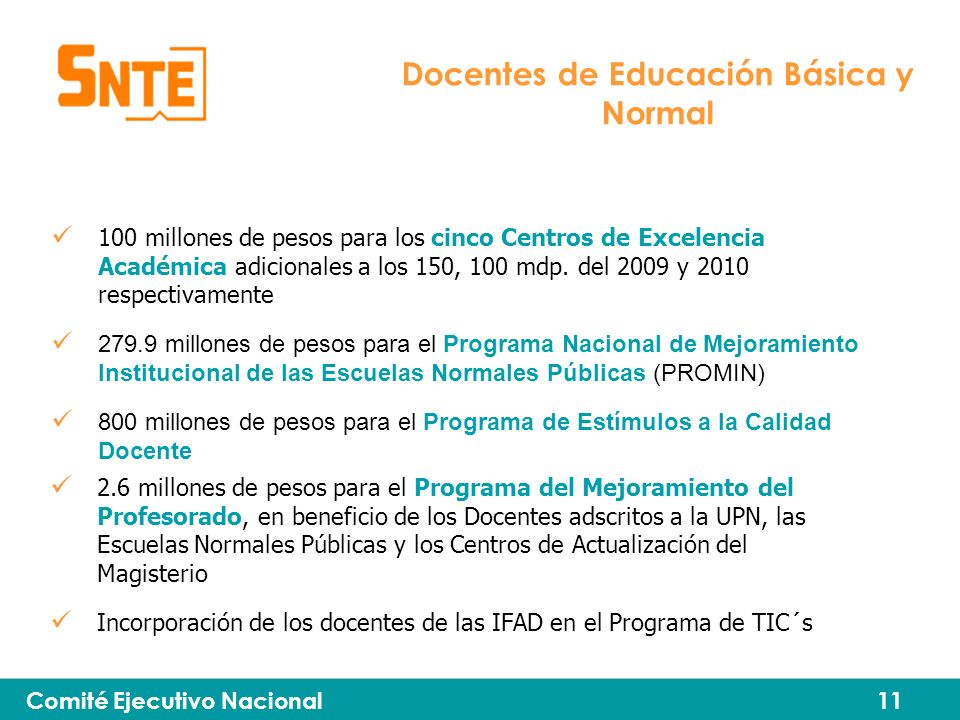 SNTE

Docentes de Educación Básica y Normal

✓ 100 millones de pesos para los cinco Centros de Excelencia Académica adicionales a los 150, 100 mdp. del 2009 y 2010 respectivamente

✓ 279.9 millones de pesos para el Programa Nacional de Mejoramiento Institucional de las Escuelas Normales Públicas (PROMIN)

✓ 800 millones de pesos para el Programa de Estímulos a la Calidad Docente

✓ 2.6 millones de pesos para el Programa del Mejoramiento del Profesorado, en beneficio de los Docentes adscritos a la UPN, las Escuelas Normales Públicas y los Centros de Actualización del Magisterio

✓ Incorporación de los docentes de las IFAD en el Programa de TIC´s

Comité Ejecutivo Nacional

11